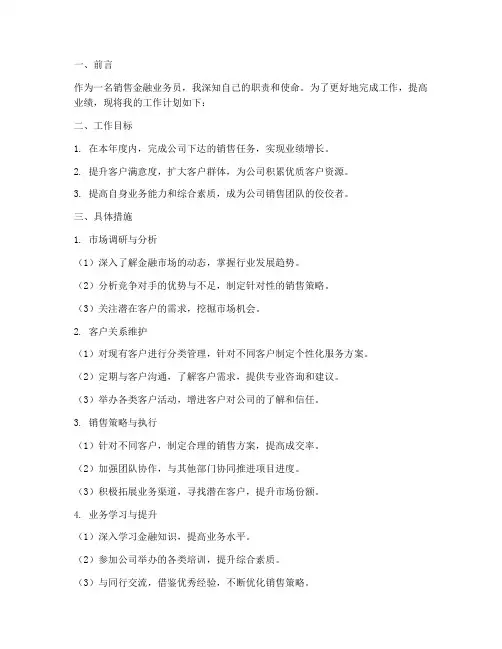 一、前言

作为一名销售金融业务员，我深知自己的职责和使命。为了更好地完成工作，提高业绩，现将我的工作计划如下：

二、工作目标

1. 在本年度内，完成公司下达的销售任务，实现业绩增长。

2. 提升客户满意度，扩大客户群体，为公司积累优质客户资源。

3. 提高自身业务能力和综合素质，成为公司销售团队的佼佼者。

三、具体措施

1. 市场调研与分析

（1）深入了解金融市场的动态，掌握行业发展趋势。

（2）分析竞争对手的优势与不足，制定针对性的销售策略。

（3）关注潜在客户的需求，挖掘市场机会。

2. 客户关系维护

（1）对现有客户进行分类管理，针对不同客户制定个性化服务方案。

（2）定期与客户沟通，了解客户需求，提供专业咨询和建议。

（3）举办各类客户活动，增进客户对公司的了解和信任。

3. 销售策略与执行

（1）针对不同客户，制定合理的销售方案，提高成交率。

（2）加强团队协作，与其他部门协同推进项目进度。

（3）积极拓展业务渠道，寻找潜在客户，提升市场份额。

4. 业务学习与提升

（1）深入学习金融知识，提高业务水平。

（2）参加公司举办的各类培训，提升综合素质。

（3）与同行交流，借鉴优秀经验，不断优化销售策略。